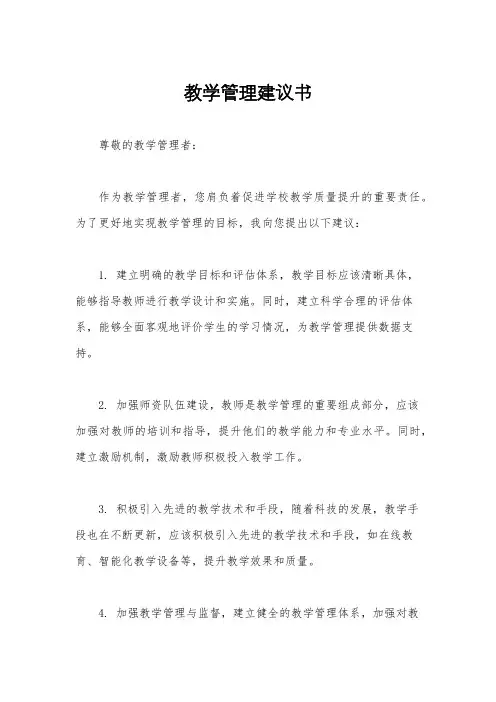 教学管理建议书

尊敬的教学管理者：

作为教学管理者，您肩负着促进学校教学质量提升的重要责任。为了更好地实现教学管理的目标，我向您提出以下建议：

1. 建立明确的教学目标和评估体系，教学目标应该清晰具体，能够指导教师进行教学设计和实施。同时，建立科学合理的评估体系，能够全面客观地评价学生的学习情况，为教学管理提供数据支持。

2. 加强师资队伍建设，教师是教学管理的重要组成部分，应该加强对教师的培训和指导，提升他们的教学能力和专业水平。同时，建立激励机制，激励教师积极投入教学工作。

3. 积极引入先进的教学技术和手段，随着科技的发展，教学手段也在不断更新，应该积极引入先进的教学技术和手段，如在线教育、智能化教学设备等，提升教学效果和质量。

4. 加强教学管理与监督，建立健全的教学管理体系，加强对教